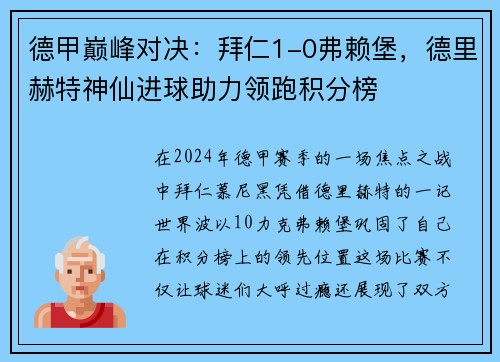 德甲巅峰对决：拜仁1-0弗赖堡，德里赫特神仙进球助力领跑积分榜

在2024年德甲赛季的一场焦点之战中拜仁慕尼黑凭借德里赫特的一记世界波以10力克弗赖堡巩固了自己在积分榜上的领先位置这场比赛不仅让球迷们大呼过瘾还展现了双方